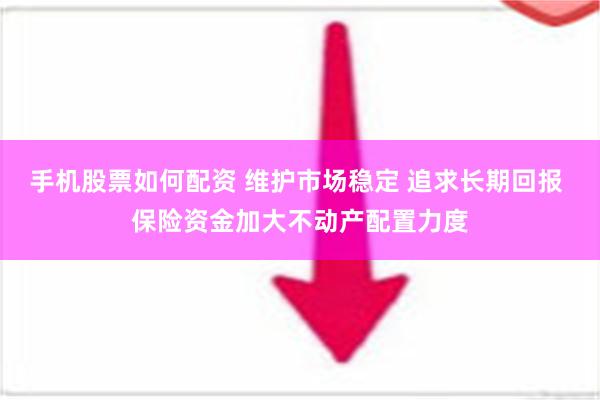 手机股票如何配资 维护市场稳定 追求长期回报 保险资金加大不动产配置力度